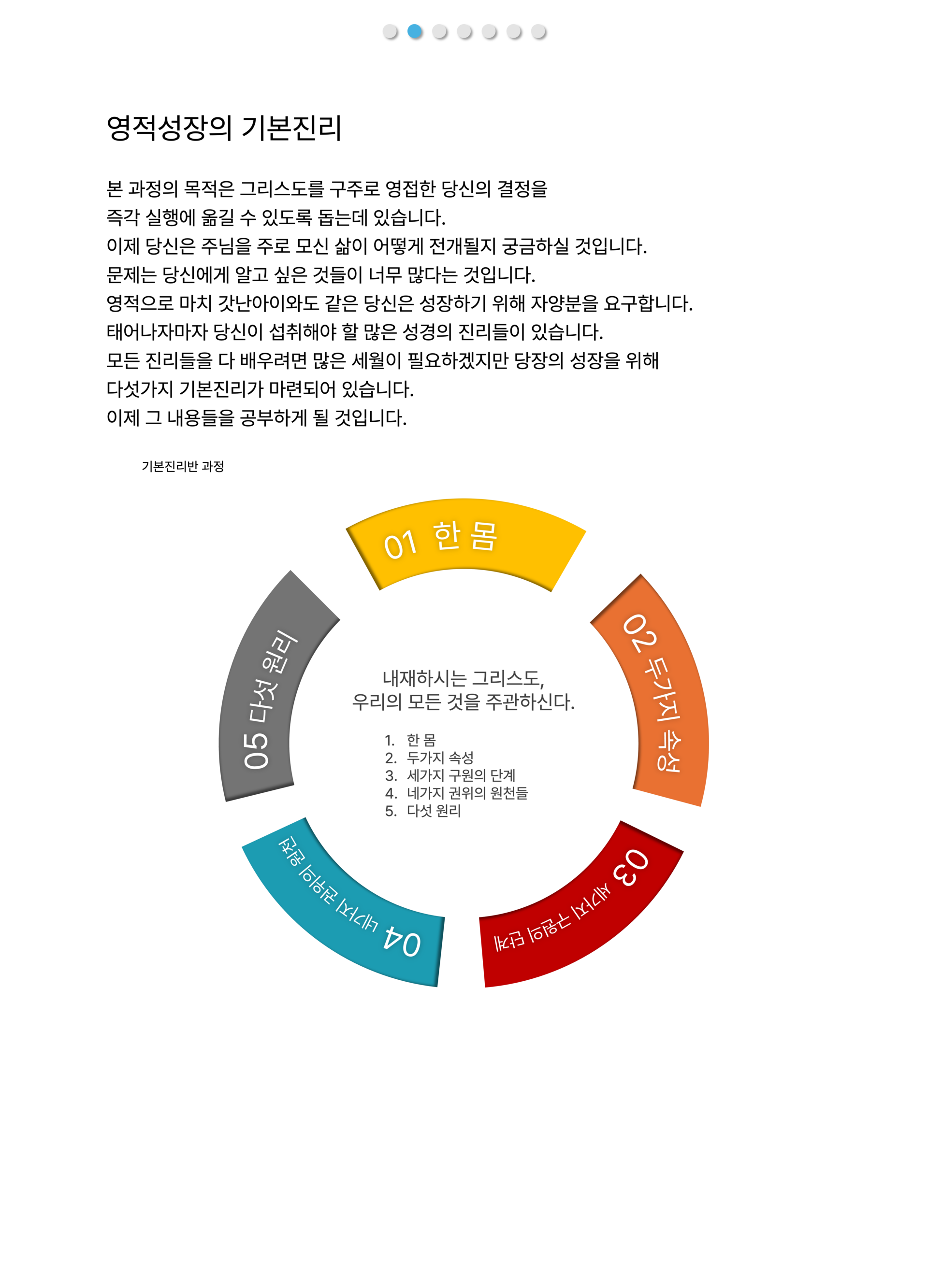 영적성장의 기본진리

본 과정의 목적은 그리스도를 구주로 영접한 당신의 결정을 즉각 실행에 옮길 수 있도록 돕는데 있습니다.
이제 당신은 주님을 주로 모신 삶이 어떻게 전개될지 궁금하실 것입니다.
문제는 당신에게 알고 싶은 것들이 너무 많다는 것입니다.
영적으로 마치 갓난아이와도 같은 당신은 성장하기 위해 자양분을 요구합니다.
태어나자마자 당신이 섭취해야 할 많은 성경의 진리들이 있습니다.
모든 진리들을 다 배우려면 많은 세월이 필요하겠지만 당장의 성장을 위해 다섯가지 기본진리가 마련되어 있습니다.
이제 그 내용들을 공부하게 될 것입니다.

기본진리반 과정

01 한 몸

02 두가지 속성

03 세가지 구원의 단계

04 네가지 권위의 원천

05 다섯 원리

내재하시는 그리스도,
우리의 모든 것을 주관하신다.

1. 한 몸
2. 두가지 속성
3. 세가지 구원의 단계
4. 네가지 권위의 원천들
5. 다섯 원리